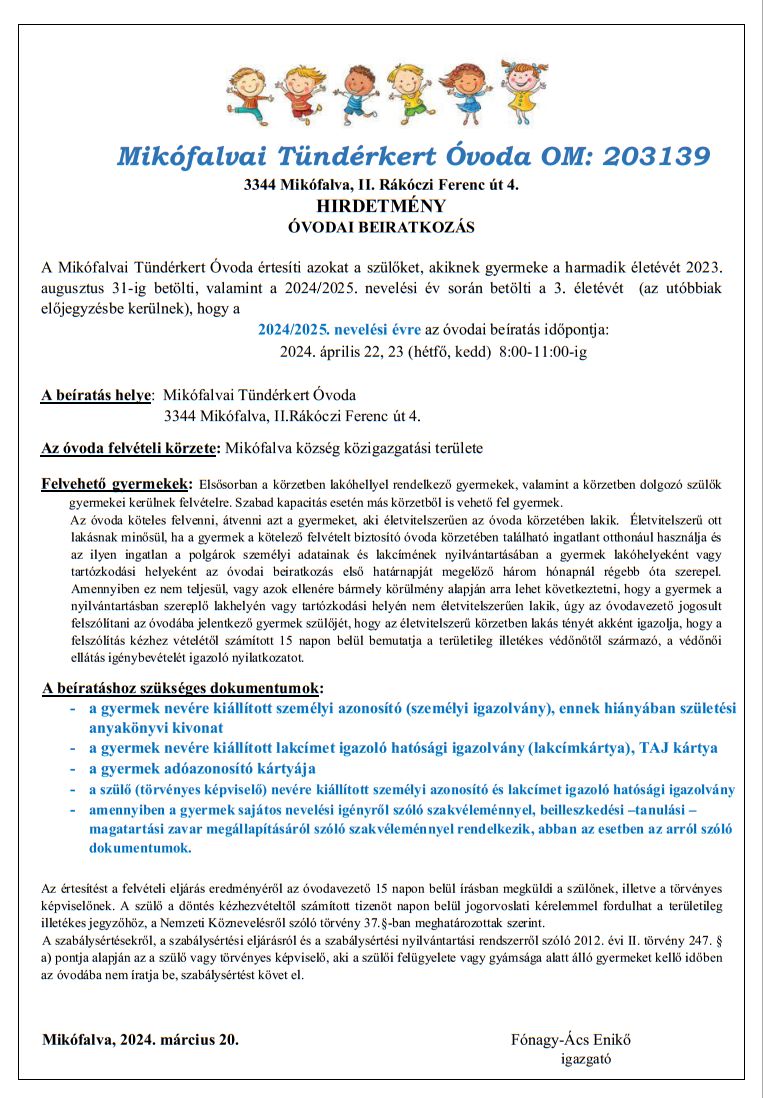 Mikófalvai Tündérkert Óvoda OM: 203139

3344 Mikófalva, II. Rákóczi Ferenc út 4.

HIRDETMÉNY

ÓVODAI BEIRATKOZÁS

A Mikófalvai Tündérkert Óvoda értesíti azokat a szülőket, akiknek gyermeke a harmadik életévét 2023. augusztus 31-ig betölti, valamint a 2024/2025. nevelési év során betölti a 3. életévét (az utóbbiak előjegyzésbe kerülnek), hogy a

2024/2025. nevelési évre az óvodai beíratás időpontja:
2024. április 22, 23 (hétfő, kedd) 8:00-11:00-ig

A beíratás helye: Mikófalvai Tündérkert Óvoda
3344 Mikófalva, II.Rákóczi Ferenc út 4.

Az óvoda felvételi körzete: Mikófalva község közigazgatási területe

Felvehető gyermekek: Elsősorban a körzetben lakóhellyel rendelkező gyermekek, valamint a körzetben dolgozó szülők gyermekei kerülnek felvételre. Szabad kapacitás esetén más körzetből is vehető fel gyermek.
Az óvoda köteles felvenni, átvenni azt a gyermeket, aki életvitelszerűen az óvoda körzetében lakik. Életvitelszerű ott lakásnak minősül, ha a gyermek a kötelező felvételt biztosító óvoda körzetében található ingatlant otthonául használja és az ilyen ingatlan a polgárok személyi adatainak és lakcímének nyilvántartásában a gyermek lakóhelyeként vagy tartózkodási helyeként az óvodai beiratkozás első határnapját megelőző három hónapnál régebb óta szerepel. Amennyiben ez nem teljesül, vagy azok ellenére bármely körülmény alapján arra lehet következtetni, hogy a gyermek a nyilvántartásban szereplő lakhelyén vagy tartózkodási helyén nem életvitelszerűen lakik, úgy az óvodavezető jogosult felszólítani az óvodába jelentkező gyermek szülőjét, hogy az életvitelszerű körzetben lakás tényét akként igazolja, hogy a felszólítás kézhez vételétől számított 15 napon belül bemutatja a területileg illetékes védőnőtől származó, a védőnői ellátás igénybevételét igazoló nyilatkozatot.

A beíratáshoz szükséges dokumentumok:
- a gyermek nevére kiállított személyi azonosító (személyi igazolvány), ennek hiányában születési anyakönyvi kivonat
- a gyermek nevére kiállított lakcímet igazoló hatósági igazolvány (lakcímkártya), TAJ kártya
- a gyermek adóazonosító kártyája
- a szülő (törvényes képviselő) nevére kiállított személyi azonosító és lakcímet igazoló hatósági igazolvány
- amennyiben a gyermek sajátos nevelési igényről szóló szakvéleménnyel, beilleszkedési –tanulási – magatartási zavar megállapításáról szóló szakvéleménnyel rendelkezik, abban az esetben az arról szóló dokumentumok.

Az értesítést a felvételi eljárás eredményéről az óvodavezető 15 napon belül írásban megküldi a szülőnek, illetve a törvényes képviselőnek. A szülő a döntés kézhezvételtől számított tizenöt napon belül jogorvoslati kérelemmel fordulhat a területileg illetékes jegyzőhöz, a Nemzeti Köznevelésről szóló törvény 37.§-ban meghatározottak szerint.
A szabálysértésekről, a szabálysértési eljárásról és a szabálysértési nyilvántartási rendszerről szóló 2012. évi II. törvény 247. § a) pontja alapján az a szülő vagy törvényes képviselő, aki a szülői felügyelete vagy gyámsága alatt álló gyermeket kellő időben az óvodába nem íratja be, szabálysértést követ el.

Mikófalva, 2024. március 20.

Fónagy-Ács Enikő
igazgató